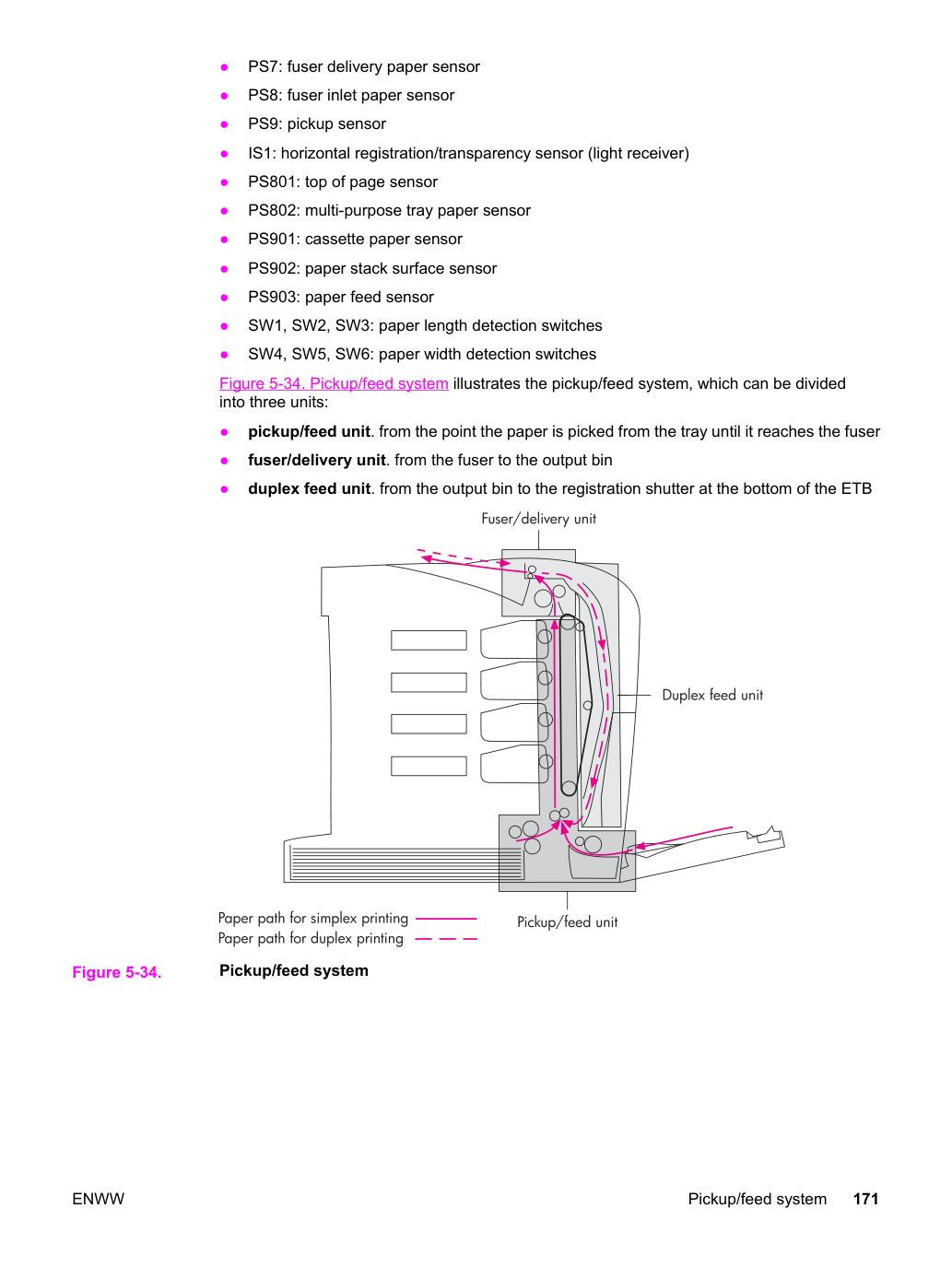 • PS7: fuser delivery paper sensor
• PS8: fuser inlet paper sensor
• PS9: pickup sensor
• IS1: horizontal registration/transparency sensor (light receiver)
• PS801: top of page sensor
• PS802: multi-purpose tray paper sensor
• PS901: cassette paper sensor
• PS902: paper stack surface sensor
• PS903: paper feed sensor
• SW1, SW2, SW3: paper length detection switches
• SW4, SW5, SW6: paper width detection switches

Figure 5-34. Pickup/feed system illustrates the pickup/feed system, which can be divided into three units:

• pickup/feed unit. from the point the paper is picked from the tray until it reaches the fuser
• fuser/delivery unit. from the fuser to the output bin
• duplex feed unit. from the output bin to the registration shutter at the bottom of the ETB

Fuser/delivery unit

Duplex feed unit

Paper path for simplex printing
Paper path for duplex printing

Pickup/feed unit

Figure 5-34. Pickup/feed system

ENWW

Pickup/feed system 171